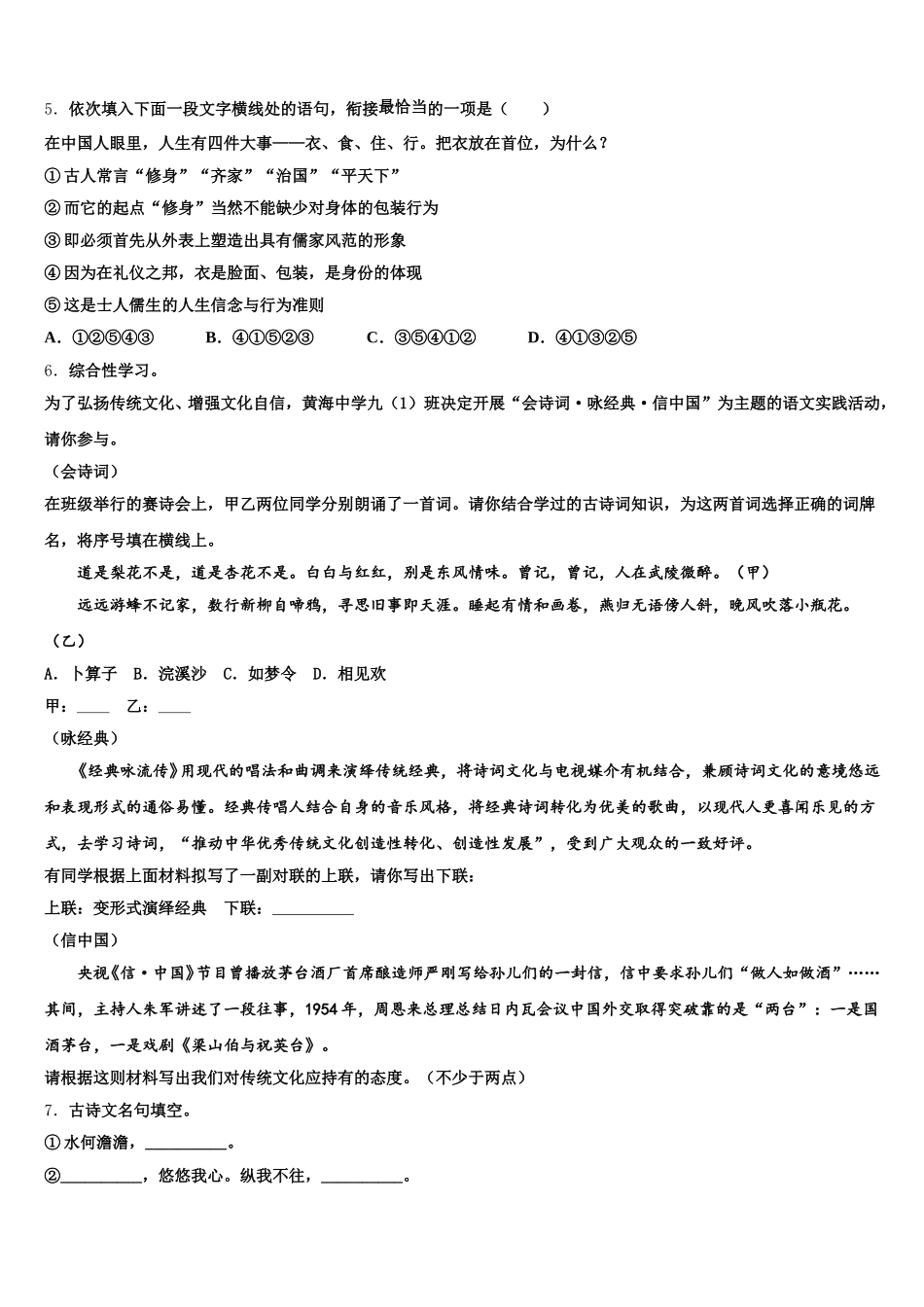 5．依次填入下面一段文字横线处的语句，衔接最恰当的一项是（　　）

在中国人眼里，人生有四件大事——衣、食、住、行。把衣放在首位，为什么？

①古人常言“修身”“齐家”“治国”“平天下”

②而它的起点“修身”当然不能缺少对身体的包装行为

③即必须首先从外表上塑造出具有儒家风范的形象

④因为在礼仪之邦，衣是脸面、包装，是身份的体现

⑤这是士人儒生的人生信念与行为准则

A．①②⑤④③　　B．④①⑤②③　　C．③⑤④①②　　D．④①③②⑤

6．综合性学习。

为了弘扬传统文化、增强文化自信，黄海中学九（1）班决定开展“会诗词·咏经典·信中国”为主题的语文实践活动，请你参与。

（会诗词）

在班级举行的赛诗会上，甲乙两位同学分别朗诵了一首词。请你结合学过的古诗词知识，为这两首词选择正确的词牌名，将序号填在横线上。

道是梨花不是，道是杏花不是。白白与红红，别是东风情味。曾记，曾记，人在武陵微醉。（甲）

远远游蜂不记家，数行新柳自啼鸦，寻思旧事即天涯。睡起有情和画卷，燕归无语傍人斜，晚风吹落小瓶花。

（乙）

A．卜算子　B．浣溪沙　C．如梦令　D．相见欢

甲：____　乙：____

（咏经典）

《经典咏流传》用现代的唱法和曲调来演绎传统经典，将诗词文化与电视媒介有机结合，兼顾诗词文化的意境悠远和表现形式的通俗易懂。经典传唱人结合自身的音乐风格，将经典诗词转化为优美的歌曲，以现代人更喜闻乐见的方式，去学习诗词，“推动中华优秀传统文化创造性转化、创造性发展”，受到广大观众的一致好评。

有同学根据上面材料拟写了一副对联的上联，请你写出下联：

上联：变形式演绎经典　下联：__________

（信中国）

央视《信·中国》节目曾播放茅台酒厂首席酿造师严刚写给孙儿们的一封信，信中要求孙儿们“做人如做酒”……其间，主持人朱军讲述了一段往事，1954年，周恩来总理总结日内瓦会议中国外交取得突破靠的是“两台”：一是国酒茅台，一是戏剧《梁山伯与祝英台》。

请根据这则材料写出我们对传统文化应持有的态度。（不少于两点）

7．古诗文名句填空。

①水何澹澹，__________。

②__________，悠悠我心。纵我不往，__________。